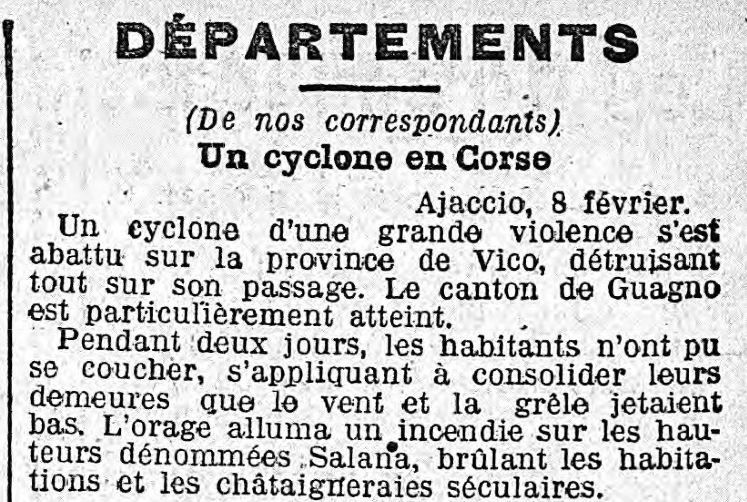 DÉPARTEMENTS

(De nos correspondants)

Un cyclone en Corse

Ajaccio, 8 février.

Un cyclone d'une grande violence s'est abattu sur la province de Vico, détruisant tout sur son passage. Le canton de Guagno est particulièrement atteint.

Pendant deux jours, les habitants n'ont pu se coucher, s'appliquant à consolider leurs demeures que le vent et la grêle jetaient bas. L'orage alluma un incendie sur les hauteurs dénommées Salana, brûlant les habitations et les châtaigneraies séculaires.